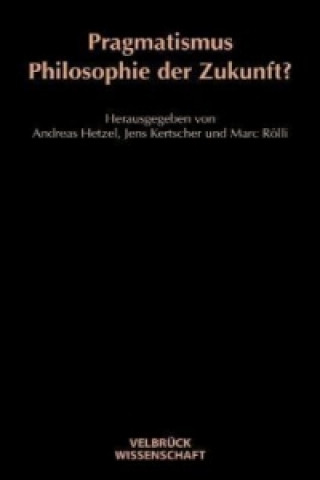 Pragmatismus
Philosophie der Zukunft?

Herausgegeben von
Andreas Hetzel, Jens Kertscher und Marc Rölli

VELBRÜCK
WISSENSCHAFT